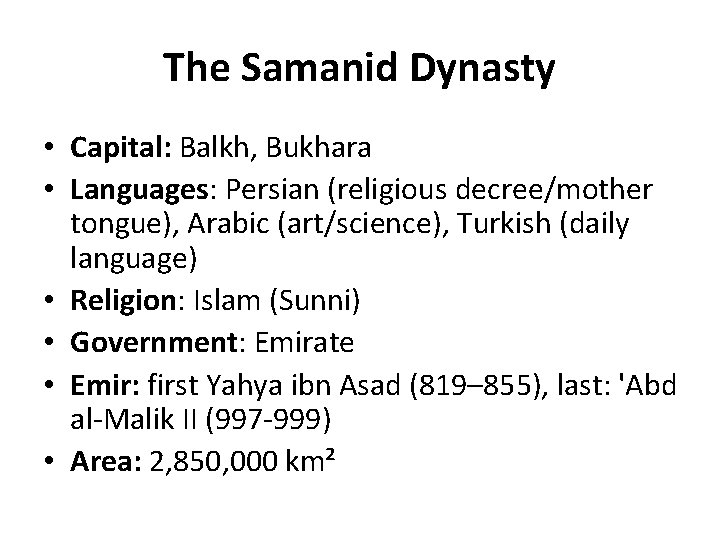 The Samanid Dynasty

• Capital: Balkh, Bukhara
• Languages: Persian (religious decree/mother tongue), Arabic (art/science), Turkish (daily language)
• Religion: Islam (Sunni)
• Government: Emirate
• Emir: first Yahya ibn Asad (819–855), last: 'Abd al-Malik II (997-999)
• Area: 2,850,000 km²